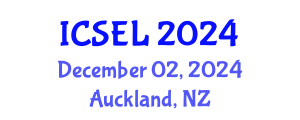 ICSEL 2024
December 02, 2024
Auckland, NZ